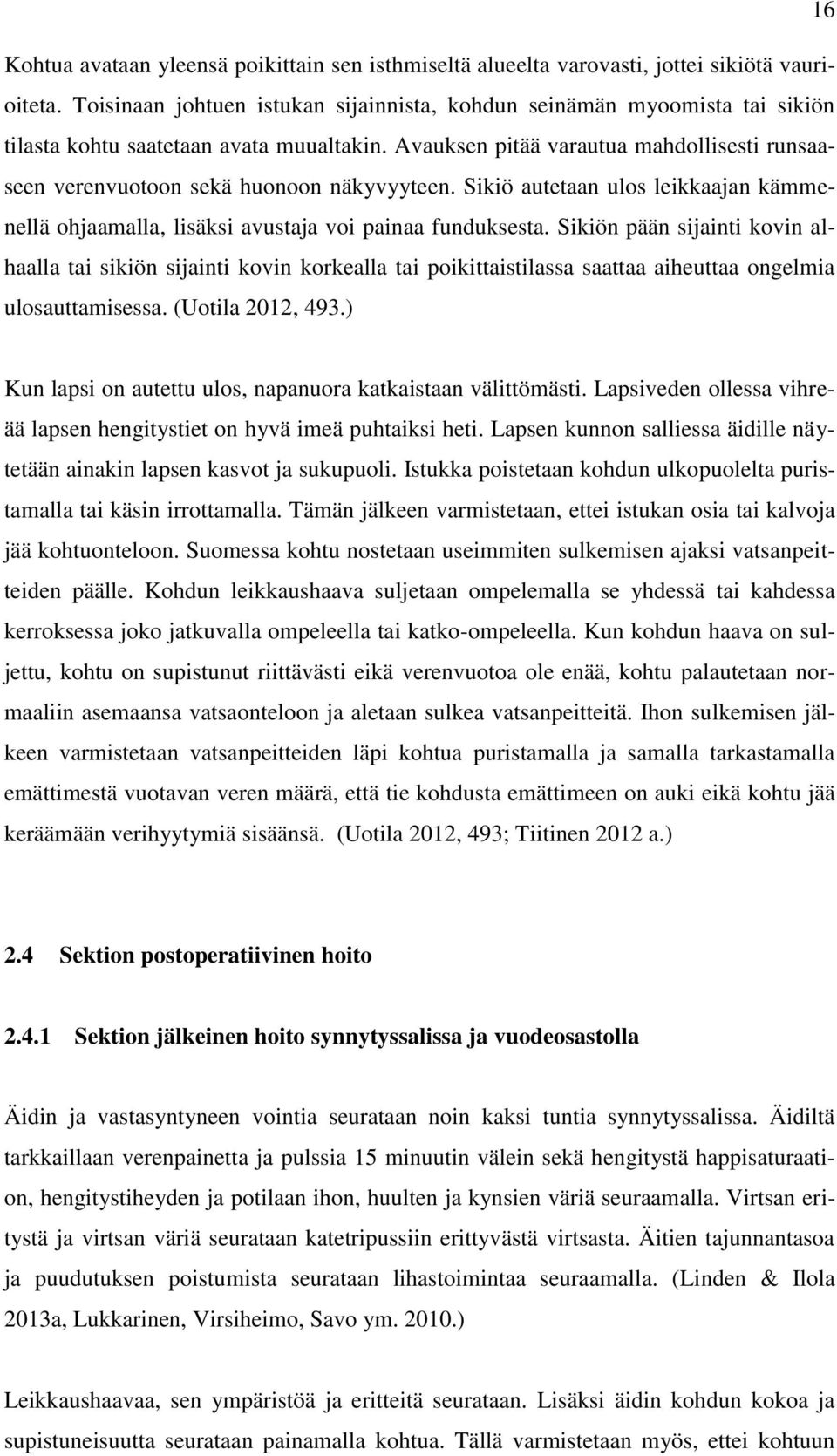 16

Kohtua avataan yleensä poikittain sen isthmiseltä alueelta varovasti, jottei sikiötä vaurioiteta. Toisinaan johtuen istukan sijainnista, kohdun seinämän myoomista tai sikiön tilasta kohtu saatetaan avata muualtakin. Avauksen pitää varautua mahdollisesti runsaaseen verenvuotoon sekä huonoon näkyvyyteen. Sikiö autetaan ulos leikkaajan kämmenellä ohjaamalla, lisäksi avustaja voi painaa funduksesta. Sikiön pään sijainti kovin alhaalla tai sikiön sijainti kovin korkealla tai poikittaistilassa saattaa aiheuttaa ongelmia ulosauttamisessa. (Uotila 2012, 493.)

Kun lapsi on autettu ulos, napanuora katkaistaan välittömästi. Lapsiveden ollessa vihreää lapsen hengitystiet on hyvä imeä puhtaiksi heti. Lapsen kunnon salliessa äidille näytetään ainakin lapsen kasvot ja sukupuoli. Istukka poistetaan kohdun ulkopuolelta puristamalla tai käsin irrottamalla. Tämän jälkeen varmistetaan, ettei istukan osia tai kalvoja jää kohtuonteloon. Suomessa kohtu nostetaan useimmiten sulkemisen ajaksi vatsanpeitteiden päälle. Kohdun leikkaushaava suljetaan ompelemalla se yhdessä tai kahdessa kerroksessa joko jatkuvalla ompeleella tai katko-ompeleella. Kun kohdun haava on suljettu, kohtu on supistunut riittävästi eikä verenvuotoa ole enää, kohtu palautetaan normaaliin asemaansa vatsaonteloon ja aletaan sulkea vatsanpeitteitä. Ihon sulkemisen jälkeen varmistetaan vatsanpeitteiden läpi kohtua puristamalla ja samalla tarkastamalla emättimestä vuotavan veren määrä, että tie kohdusta emättimeen on auki eikä kohtu jää keräämään verihyytymiä sisäänsä. (Uotila 2012, 493; Tiitinen 2012 a.)

2.4 Sektion postoperatiivinen hoito

2.4.1 Sektion jälkeinen hoito synnytyssalissa ja vuodeosastolla

Äidin ja vastasyntyneen vointia seurataan noin kaksi tuntia synnytyssalissa. Äidiltä tarkkaillaan verenpainetta ja pulssia 15 minuutin välein sekä hengitystä happisaturaation, hengitystiheyden ja potilaan ihon, huulten ja kynsien väriä seuraamalla. Virtsan eritystä ja virtsan väriä seurataan katetripussiin erittyvästä virtsasta. Äitien tajunnantasoa ja puudutuksen poistumista seurataan lihastoimintaa seuraamalla. (Linden & Ilola 2013a, Lukkarinen, Virsiheimo, Savo ym. 2010.)

Leikkaushaavaa, sen ympäristöä ja eritteitä seurataan. Lisäksi äidin kohdun kokoa ja supistuneisuutta seurataan painamalla kohtua. Tällä varmistetaan myös, ettei kohtuun